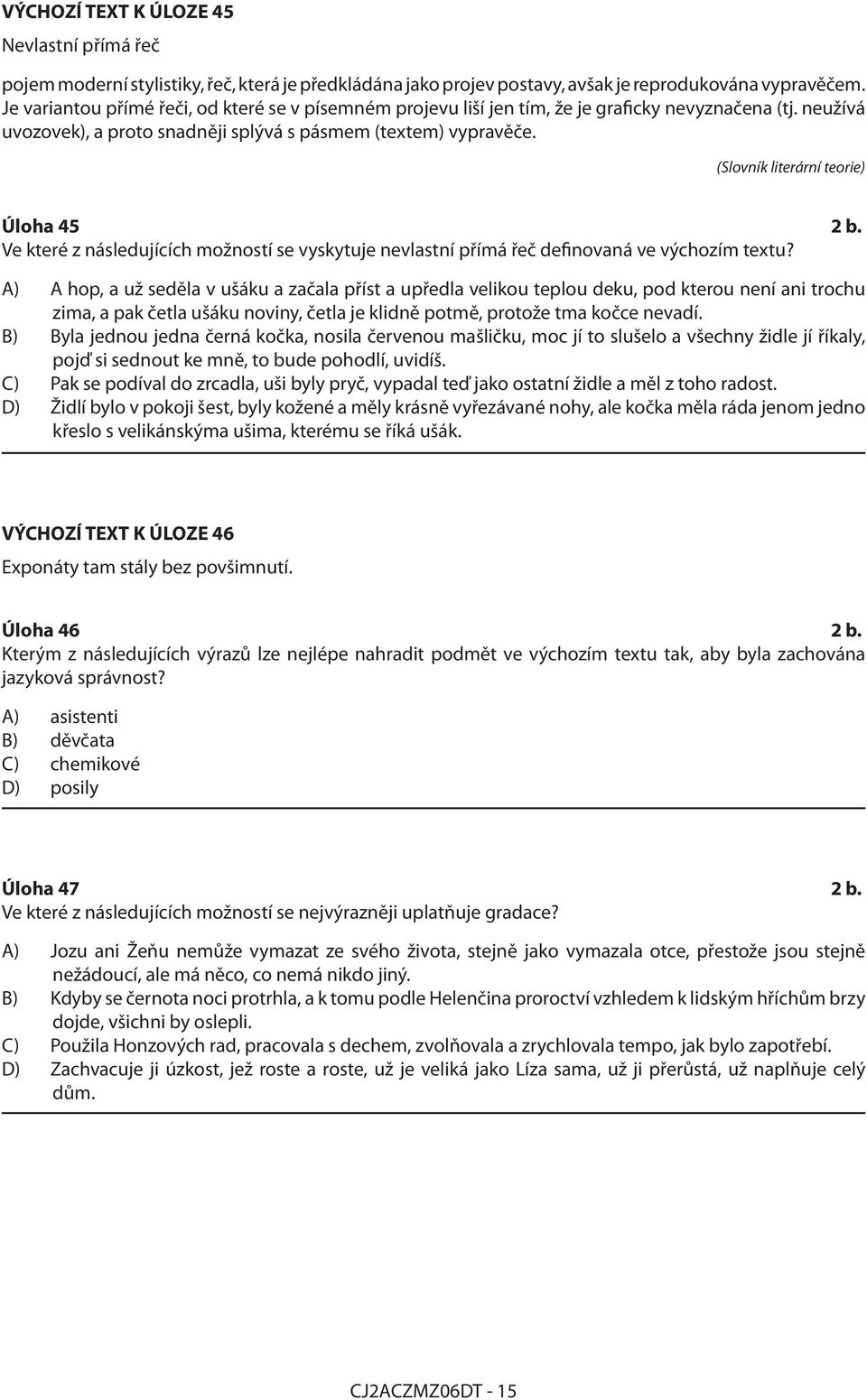 VÝCHOZÍ TEXT K ÚLOZE 45

Nevlastní přímá řeč

pojem moderní stylistiky, řeč, která je předkládána jako projev postavy, avšak je reprodukována vypravěčem. Je variantou přímé řeči, od které se v písemném projevu liší jen tím, že je graficky nevyznačena (tj. neužívá uvozovek), a proto snadněji splývá s pásmem (textem) vypravěče.

(Slovník literární teorie)

Úloha 45 2 b.

Ve které z následujících možností se vyskytuje nevlastní přímá řeč definovaná ve výchozím textu?

A) A hop, a už seděla v ušáku a začala příst a upředla velikou teplou deku, pod kterou není ani trochu zima, a pak četla ušáku noviny, četla je klidně potmě, protože tma kočce nevadí.
B) Byla jednou jedna černá kočka, nosila červenou mašličku, moc jí to slušelo a všechny židle jí říkaly, pojď si sednout ke mně, to bude pohodlí, uvidíš.
C) Pak se podíval do zrcadla, uši byly pryč, vypadal teď jako ostatní židle a měl z toho radost.
D) Židlí bylo v pokoji šest, byly kožené a měly krásně vyřezávané nohy, ale kočka měla ráda jenom jedno křeslo s velikánskýma ušima, kterému se říká ušák.

VÝCHOZÍ TEXT K ÚLOZE 46

Exponáty tam stály bez povšimnutí.

Úloha 46 2 b.

Kterým z následujících výrazů lze nejlépe nahradit podmět ve výchozím textu tak, aby byla zachována jazyková správnost?

A) asistenti
B) děvčata
C) chemikové
D) posily

Úloha 47 2 b.

Ve které z následujících možností se nejvýrazněji uplatňuje gradace?

A) Jozu ani Žeňu nemůže vymazat ze svého života, stejně jako vymazala otce, přestože jsou stejně nežádoucí, ale má něco, co nemá nikdo jiný.
B) Kdyby se černota noci protrhla, a k tomu podle Helenčina proroctví vzhledem k lidským hříchům brzy dojde, všichni by oslepli.
C) Použila Honzových rad, pracovala s dechem, zvolňovala a zrychlovala tempo, jak bylo zapotřebí.
D) Zachvacuje ji úzkost, jež roste a roste, už je veliká jako Líza sama, už ji přerůstá, už naplňuje celý dům.

CJ2ACZMZ06DT - 15